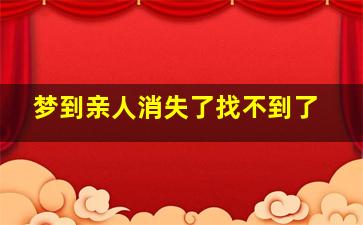 梦到亲人消失了找不到了